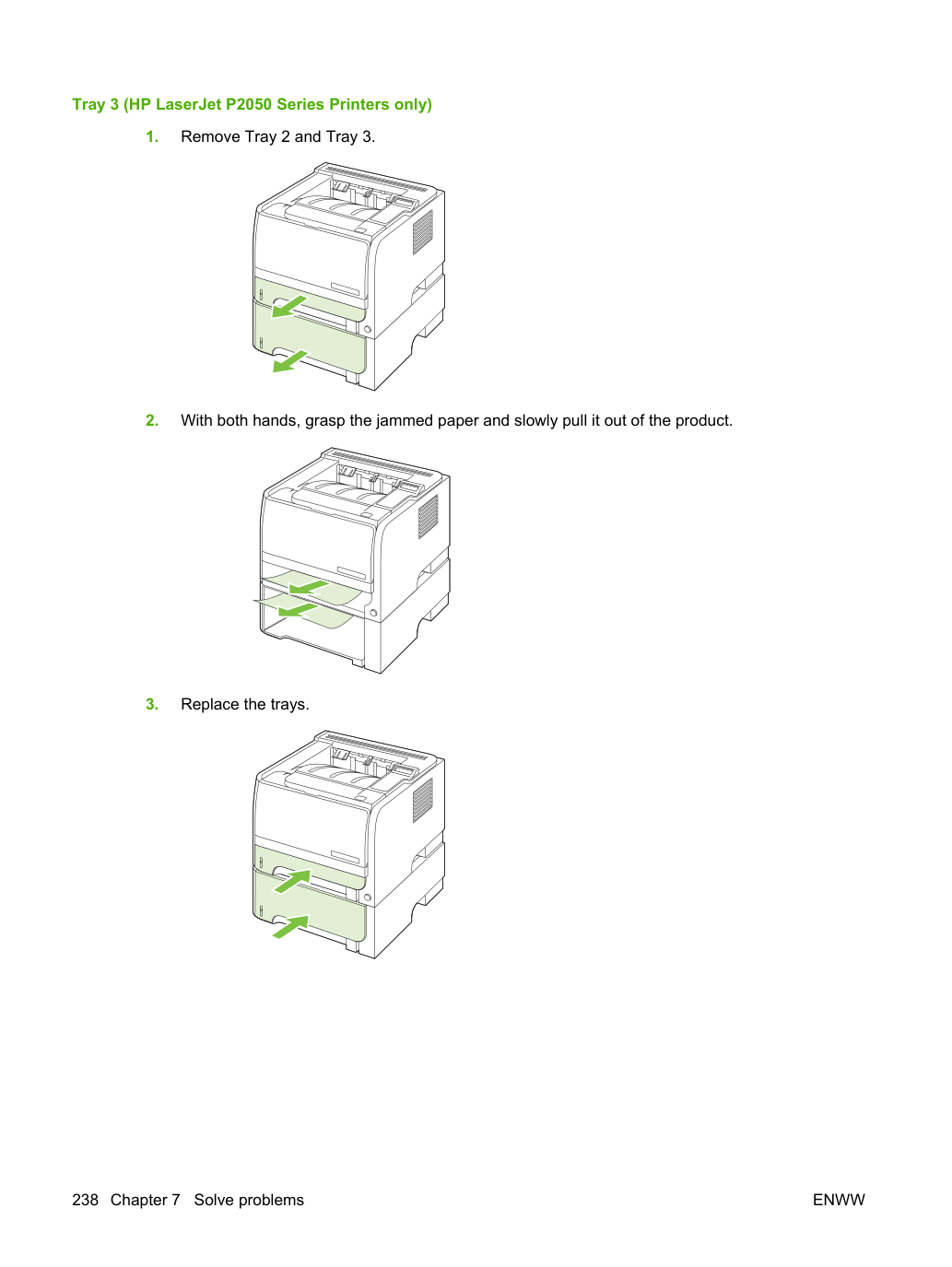 Tray 3 (HP LaserJet P2050 Series Printers only)

1. Remove Tray 2 and Tray 3.

2. With both hands, grasp the jammed paper and slowly pull it out of the product.

3. Replace the trays.

238 Chapter 7 Solve problems

ENWW